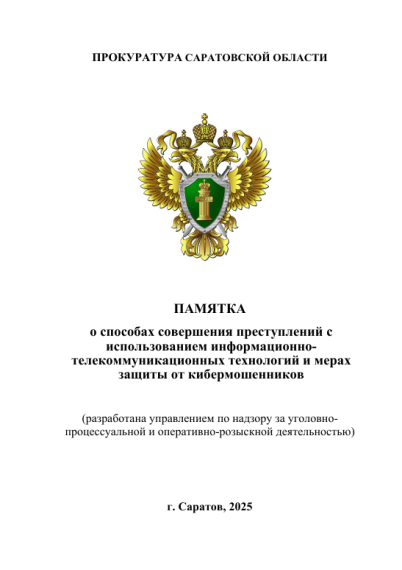 ПРОКУРАТУРА САРАТОВСКОЙ ОБЛАСТИ

ПАМЯТКА

о способах совершения преступлений с использованием информационно-телекоммуникационных технологий и мерах защиты от кибермошенников

(разработана управлением по надзору за уголовно-процессуальной и оперативно-розыскной деятельностью)

г. Саратов, 2025